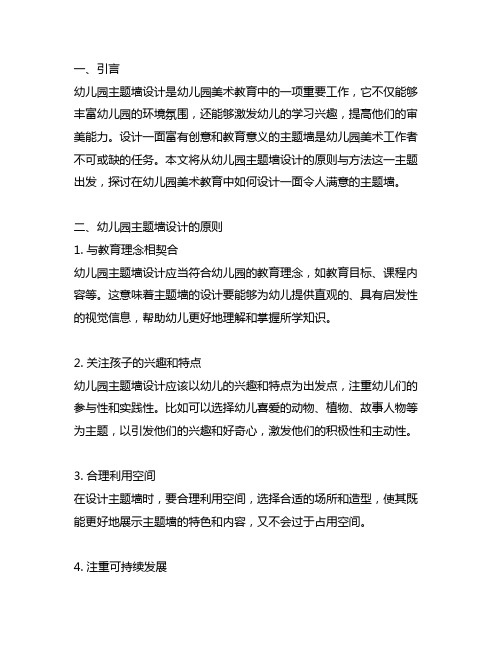 一、引言
幼儿园主题墙设计是幼儿园美术教育中的一项重要工作，它不仅能够丰富幼儿园的环境氛围，还能够激发幼儿的学习兴趣，提高他们的审美能力。设计一面富有创意和教育意义的主题墙是幼儿园美术工作者不可或缺的任务。本文将从幼儿园主题墙设计的原则与方法这一主题出发，探讨在幼儿园美术教育中如何设计一面令人满意的主题墙。

二、幼儿园主题墙设计的原则
1. 与教育理念相契合
幼儿园主题墙设计应当符合幼儿园的教育理念，如教育目标、课程内容等。这意味着主题墙的设计要能够为幼儿提供直观的、具有启发性的视觉信息，帮助幼儿更好地理解和掌握所学知识。

2. 关注孩子的兴趣和特点
幼儿园主题墙设计应该以幼儿的兴趣和特点为出发点，注重幼儿们的参与性和实践性。比如可以选择幼儿喜爱的动物、植物、故事人物等为主题，以引发他们的兴趣和好奇心，激发他们的积极性和主动性。

3. 合理利用空间
在设计主题墙时，要合理利用空间，选择合适的场所和造型，使其既能更好地展示主题墙的特色和内容，又不会过于占用空间。

4. 注重可持续发展